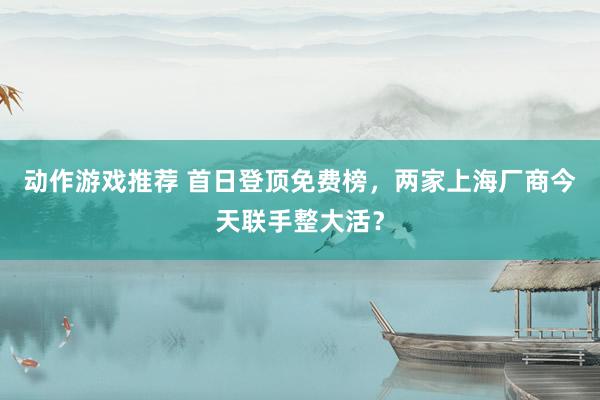 动作游戏推荐 首日登顶免费榜，两家上海厂商今天联手整大活？